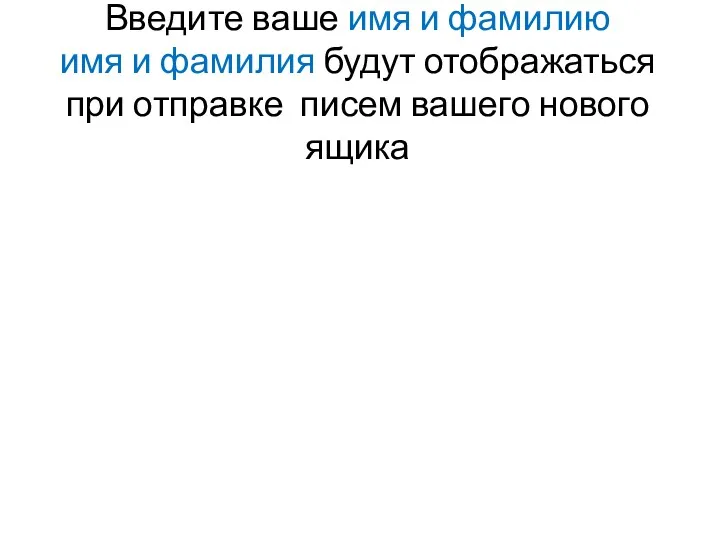 Введите ваше имя и фамилию
имя и фамилия будут отображаться при отправке  писем вашего нового ящика